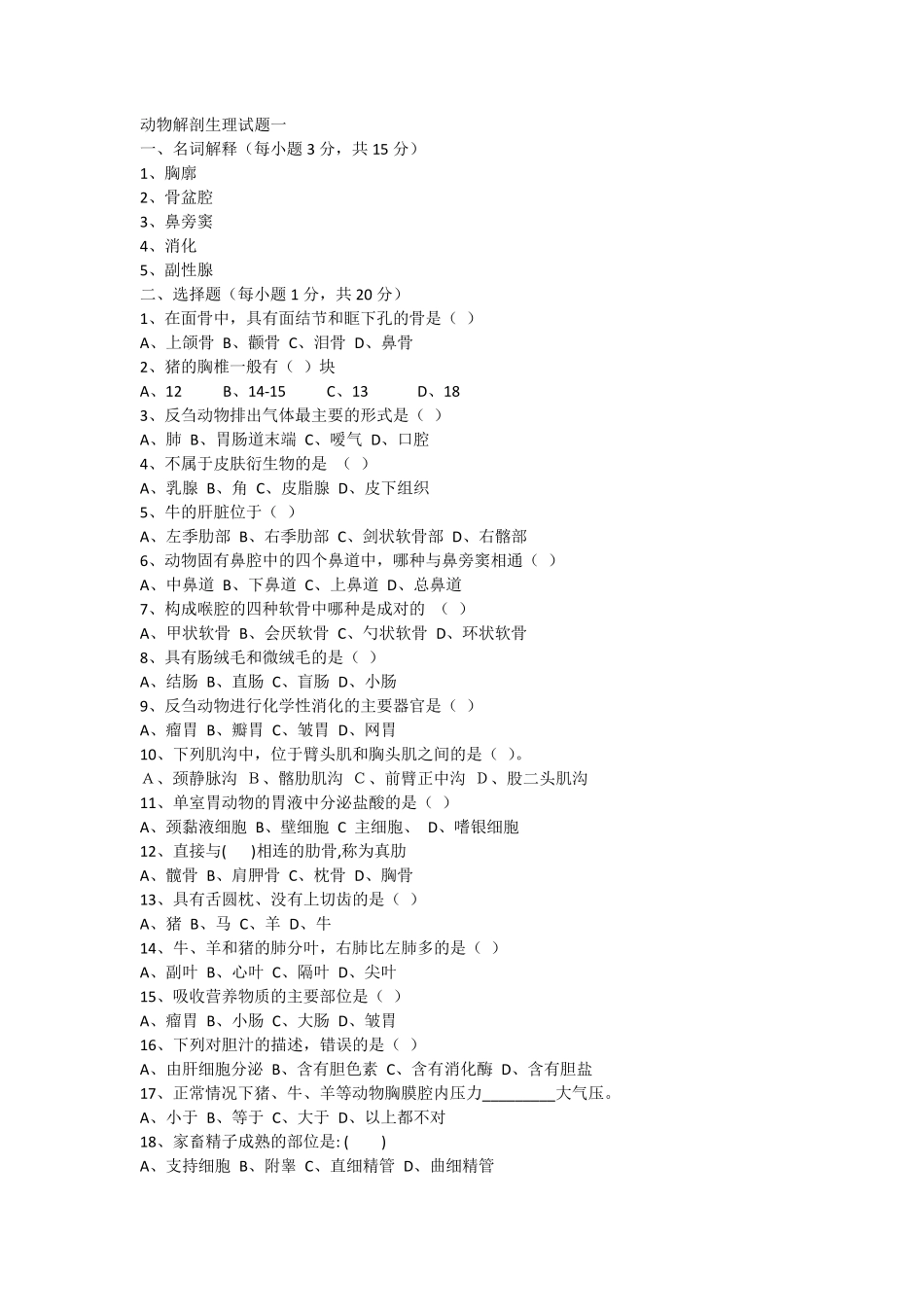 动物解剖生理试题一
一、名词解释（每小题 3 分，共 15 分）
1、胸廓
2、骨盆腔
3、鼻旁窦
4、消化
5、副性腺
二、选择题（每小题 1 分，共 20 分）
1、在面骨中，具有面结节和眶下孔的骨是（ ）
A、上颌骨 B、颧骨 C、泪骨 D、鼻骨
2、猪的胸椎一般有（ ）块
A、12 B、14-15 C、13 D、18
3、反刍动物排出气体最主要的形式是（ ）
A、肺 B、胃肠道末端 C、嗳气 D、口腔
4、不属于皮肤衍生物的是 （ ）
A、乳腺 B、角 C、皮脂腺 D、皮下组织
5、牛的肝脏位于（ ）
A、左季肋部 B、右季肋部 C、剑状软骨部 D、右髂部
6、动物固有鼻腔中的四个鼻道中，哪种与鼻旁窦相通（ ）
A、中鼻道 B、下鼻道 C、上鼻道 D、总鼻道
7、构成喉腔的四种软骨中哪种是成对的 （ ）
A、甲状软骨 B、会厌软骨 C、勺状软骨 D、环状软骨
8、具有肠绒毛和微绒毛的是（ ）
A、结肠 B、直肠 C、盲肠 D、小肠
9、反刍动物进行化学性消化的主要器官是（ ）
A、瘤胃 B、瓣胃 C、皱胃 D、网胃
10、下列肌沟中，位于臂头肌和胸头肌之间的是（ ）。
A、颈静脉沟 B、髂肋肌沟 C、前臂正中沟 D、股二头肌沟
11、单室胃动物的胃液中分泌盐酸的是（ ）
A、颈黏液细胞 B、壁细胞 C 主细胞、 D、嗜银细胞
12、直接与( )相连的肋骨,称为真肋
A、髋骨 B、肩胛骨 C、枕骨 D、胸骨
13、具有舌圆枕、没有上切齿的是（ ）
A、猪 B、马 C、羊 D、牛
14、牛、羊和猪的肺分叶，右肺比左肺多的是（ ）
A、副叶 B、心叶 C、隔叶 D、尖叶
15、吸收营养物质的主要部位是（ ）
A、瘤胃 B、小肠 C、大肠 D、皱胃
16、下列对胆汁的描述，错误的是（ ）
A、由肝细胞分泌 B、含有胆色素 C、含有消化酶 D、含有胆盐
17、正常情况下猪、牛、羊等动物胸膜腔内压力_________大气压。
A、小于 B、等于 C、大于 D、以上都不对
18、家畜精子成熟的部位是: ( )
A、支持细胞 B、附睾 C、直细精管 D、曲细精管